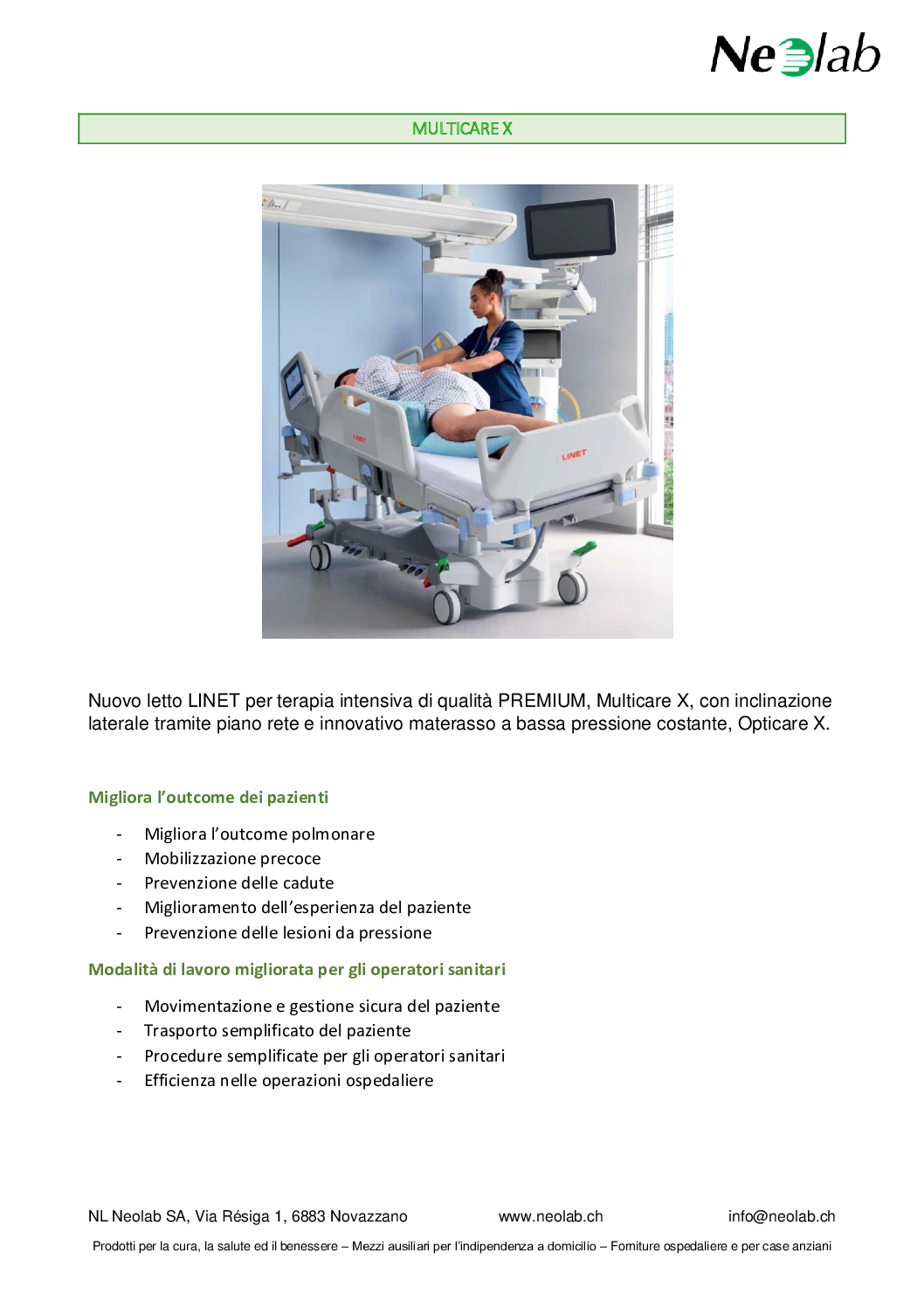 Neolab

MULTICARE X

LINET

LINET

Nuovo letto LINET per terapia intensiva di qualità PREMIUM, Multicare X, con inclinazione laterale tramite piano rete e innovativo materasso a bassa pressione costante, Opticare X.

Migliora l'outcome dei pazienti

- Migliora l'outcome polmonare
- Mobilizzazione precoce
- Prevenzione delle cadute
- Miglioramento dell'esperienza del paziente
- Prevenzione delle lesioni da pressione

Modalità di lavoro migliorata per gli operatori sanitari

- Movimentazione e gestione sicura del paziente
- Trasporto semplificato del paziente
- Procedure semplificate per gli operatori sanitari
- Efficienza nelle operazioni ospedaliere

NL Neolab SA, Via Résiga 1, 6883 Novazzano www.neolab.ch info@neolab.ch

Prodotti per la cura, la salute ed il benessere – Mezzi ausiliari per l'indipendenza a domicilio – Forniture ospedaliere e per case anziani